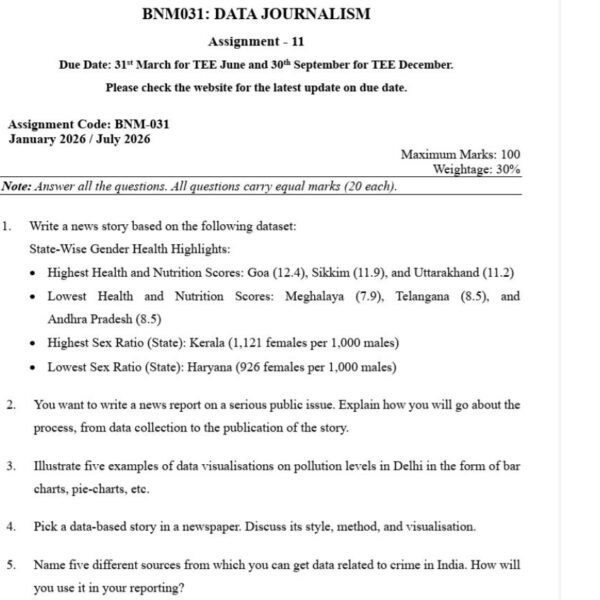 BNM031: DATA JOURNALISM

Assignment - 11

Due Date: 31$^{st}$ March for TEE June and 30$^{th}$ September for TEE December.

Please check the website for the latest update on due date.

Assignment Code: BNM-031
January 2026 / July 2026

Maximum Marks: 100
Weightage: 30%

Note: Answer all the questions. All questions carry equal marks (20 each).

1. Write a news story based on the following dataset:
State-Wise Gender Health Highlights:
• Highest Health and Nutrition Scores: Goa (12.4), Sikkim (11.9), and Uttarakhand (11.2)
• Lowest Health and Nutrition Scores: Meghalaya (7.9), Telangana (8.5), and Andhra Pradesh (8.5)
• Highest Sex Ratio (State): Kerala (1,121 females per 1,000 males)
• Lowest Sex Ratio (State): Haryana (926 females per 1,000 males)

2. You want to write a news report on a serious public issue. Explain how you will go about the process, from data collection to the publication of the story.

3. Illustrate five examples of data visualisations on pollution levels in Delhi in the form of bar charts, pie-charts, etc.

4. Pick a data-based story in a newspaper. Discuss its style, method, and visualisation.

5. Name five different sources from which you can get data related to crime in India. How will you use it in your reporting?